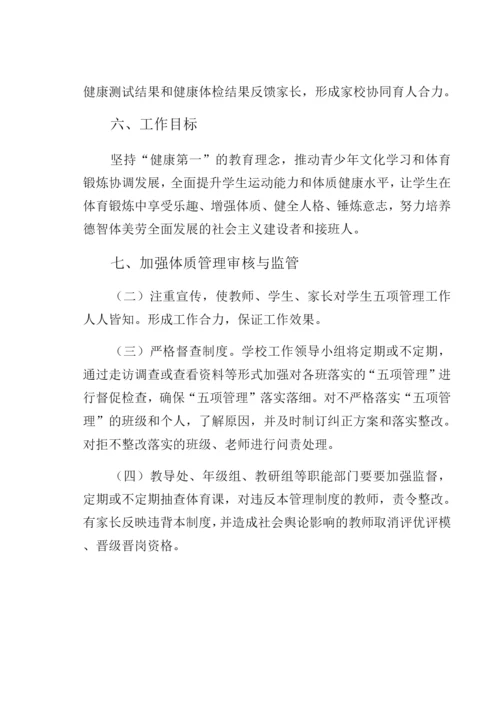 健康测试结果和健康体检结果反馈家长，形成家校协同育人合力。

六、工作目标

坚持“健康第一”的教育理念，推动青少年文化学习和体育锻炼协调发展，全面提升学生运动能力和体质健康水平，让学生在体育锻炼中享受乐趣、增强体质、健全人格、锤炼意志，努力培养德智体美劳全面发展的社会主义建设者和接班人。

七、加强体质管理审核与监管

（二）注重宣传，使教师、学生、家长对学生五项管理工作人人皆知。形成工作合力，保证工作效果。

（三）严格督查制度。学校工作领导小组将定期或不定期，通过走访调查或查看资料等形式加强对各班落实的“五项管理”进行督促检查，确保“五项管理”落实落细。对不严格落实“五项管理”的班级和个人，了解原因，并及时制订纠正方案和落实整改。对拒不整改落实的班级、老师进行问责处理。

（四）教导处、年级组、教研组等职能部门要要加强监督，定期或不定期抽查体育课，对违反本管理制度的教师，责令整改。有家长反映违背本制度，并造成社会舆论影响的教师取消评优评模、晋级晋岗资格。